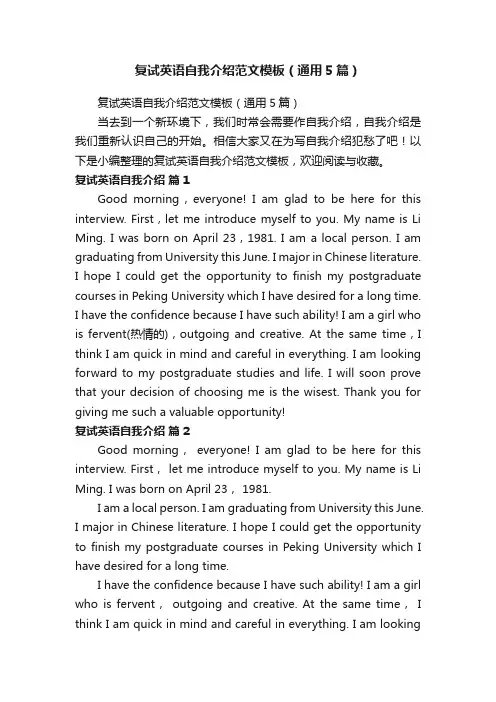 复试英语自我介绍范文模板（通用5篇）

复试英语自我介绍范文模板（通用5篇）

当去到一个新环境下，我们时常会需要作自我介绍，自我介绍是我们重新认识自己的开始。相信大家又在为写自我介绍犯愁了吧！以下是小编整理的复试英语自我介绍范文模板，欢迎阅读与收藏。

复试英语自我介绍 篇1

Good morning，everyone! I am glad to be here for this interview. First，let me introduce myself to you. My name is Li Ming. I was born on April 23，1981. I am a local person. I am graduating from University this June. I major in Chinese literature. I hope I could get the opportunity to finish my postgraduate courses in Peking University which I have desired for a long time. I have the confidence because I have such ability! I am a girl who is fervent(热情的)，outgoing and creative. At the same time，I think I am quick in mind and careful in everything. I am looking forward to my postgraduate studies and life. I will soon prove that your decision of choosing me is the wisest. Thank you for giving me such a valuable opportunity!

复试英语自我介绍 篇2

Good morning， everyone! I am glad to be here for this interview. First， let me introduce myself to you. My name is Li Ming. I was born on April 23， 1981.

I am a local person. I am graduating from University this June. I major in Chinese literature. I hope I could get the opportunity to finish my postgraduate courses in Peking University which I have desired for a long time.

I have the confidence because I have such ability! I am a girl who is fervent， outgoing and creative. At the same time， I think I am quick in mind and careful in everything. I am looking